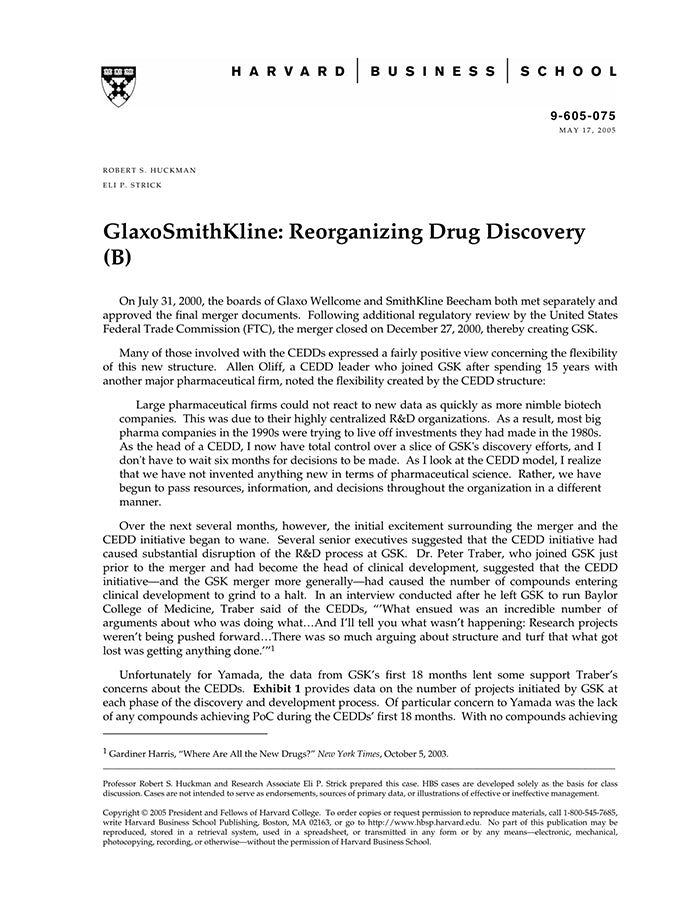 HARVARD | BUSINESS | SCHOOL

9-605-075
MAY 17, 2005

ROBERT S. HUCKMAN
ELI P. STRICK

GlaxoSmithKline: Reorganizing Drug Discovery (B)

On July 31, 2000, the boards of Glaxo Wellcome and SmithKline Beecham both met separately and approved the final merger documents. Following additional regulatory review by the United States Federal Trade Commission (FTC), the merger closed on December 27, 2000, thereby creating GSK.

Many of those involved with the CEDDs expressed a fairly positive view concerning the flexibility of this new structure. Allen Oliff, a CEDD leader who joined GSK after spending 15 years with another major pharmaceutical firm, noted the flexibility created by the CEDD structure:

Large pharmaceutical firms could not react to new data as quickly as more nimble biotech companies. This was due to their highly centralized R&D organizations. As a result, most big pharma companies in the 1990s were trying to live off investments they had made in the 1980s. As the head of a CEDD, I now have total control over a slice of GSK's discovery efforts, and I don't have to wait six months for decisions to be made. As I look at the CEDD model, I realize that we have not invented anything new in terms of pharmaceutical science. Rather, we have begun to pass resources, information, and decisions throughout the organization in a different manner.

Over the next several months, however, the initial excitement surrounding the merger and the CEDD initiative began to wane. Several senior executives suggested that the CEDD initiative had caused substantial disruption of the R&D process at GSK. Dr. Peter Traber, who joined GSK just prior to the merger and had become the head of clinical development, suggested that the CEDD initiative—and the GSK merger more generally—had caused the number of compounds entering clinical development to grind to a halt. In an interview conducted after he left GSK to run Baylor College of Medicine, Traber said of the CEDDs, "'What ensued was an incredible number of arguments about who was doing what…And I'll tell you what wasn't happening: Research projects weren't being pushed forward…There was so much arguing about structure and turf that what got lost was getting anything done.'"$^1$

Unfortunately for Yamada, the data from GSK's first 18 months lent some support Traber's concerns about the CEDDs. Exhibit 1 provides data on the number of projects initiated by GSK at each phase of the discovery and development process. Of particular concern to Yamada was the lack of any compounds achieving PoC during the CEDDs' first 18 months. With no compounds achieving

$^1$ Gardiner Harris, "Where Are All the New Drugs?" New York Times, October 5, 2003.

Professor Robert S. Huckman and Research Associate Eli P. Strick prepared this case. HBS cases are developed solely as the basis for class discussion. Cases are not intended to serve as endorsements, sources of primary data, or illustrations of effective or ineffective management.

Copyright © 2005 President and Fellows of Harvard College. To order copies or request permission to reproduce materials, call 1-800-545-7685, write Harvard Business School Publishing, Boston, MA 02163, or go to http://www.hbsp.harvard.edu. No part of this publication may be reproduced, stored in a retrieval system, used in a spreadsheet, or transmitted in any form or by any means—electronic, mechanical, photocopying, recording, or otherwise—without the permission of Harvard Business School.